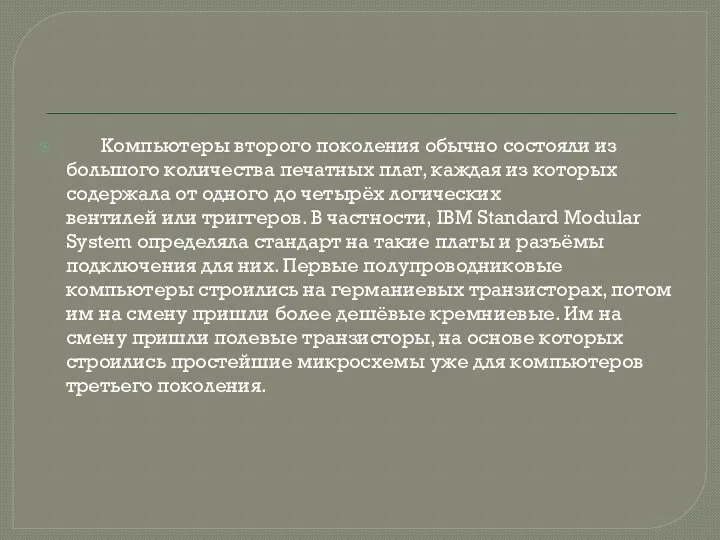 Компьютеры второго поколения обычно состояли из большого количества печатных плат, каждая из которых содержала от одного до четырёх логических вентилей или триггеров. В частности, IBM Standard Modular System определяла стандарт на такие платы и разъёмы подключения для них. Первые полупроводниковые компьютеры строились на германиевых транзисторах, потом им на смену пришли более дешёвые кремниевые. Им на смену пришли полевые транзисторы, на основе которых строились простейшие микросхемы уже для компьютеров третьего поколения.